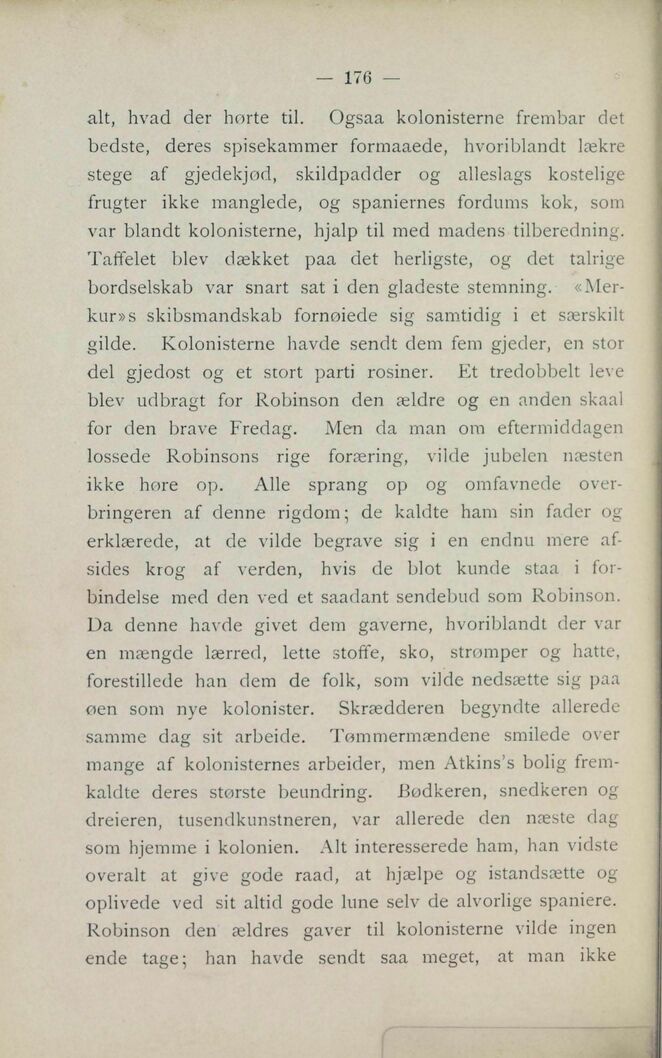 — 176 —

alt, hvad der hørte til. Ogsaa kolonisterne frembar det bedste, deres spisekammer formaaede, hvoriblandt lækre stege af gjedekjød, skildpadder og alleslags kostelige frugter ikke manglede, og spaniernes fordums kok, som var blandt kolonisterne, hjalp til med madens tilberedning. Taffelet blev dækket paa det herligste, og det talrige bordselskab var snart sat i den gladeste stemning. «Merkur»s skibsmandskab fornøiede sig samtidig i et særskilt gilde. Kolonisterne havde sendt dem fem gjeder, en stor del gjedost og et stort parti rosiner. Et tredobbelt leve blev udbragt for Robinson den ældre og en anden skaal for den brave Fredag. Men da man om eftermiddagen lossede Robinsons rige foræring, vilde jubelen næsten ikke høre op. Alle sprang op og omfavnede overbringeren af denne rigdom; de kaldte ham sin fader og erklærede, at de vilde begrave sig i en endnu mere afsides krog af verden, hvis de blot kunde staa i forbindelse med den ved et saadant sendebud som Robinson. Da denne havde givet dem gaverne, hvoriblandt der var en mængde lærred, lette stoffe, sko, strømper og hatte, forestillede han dem de folk, som vilde nedsætte sig paa øen som nye kolonister. Skrædderen begyndte allerede samme dag sit arbeide. Tømmermændene smilede over mange af kolonisternes arbeider, men Atkins's bolig fremkaldte deres største beundring. Bødkeren, snedkeren og dreieren, tusendkunstneren, var allerede den næste dag som hjemme i kolonien. Alt interesserede ham, han vidste overalt at give gode raad, at hjælpe og istandsætte og oplivede ved sit altid gode lune selv de alvorlige spaniere. Robinson den ældres gaver til kolonisterne vilde ingen ende tage; han havde sendt saa meget, at man ikke